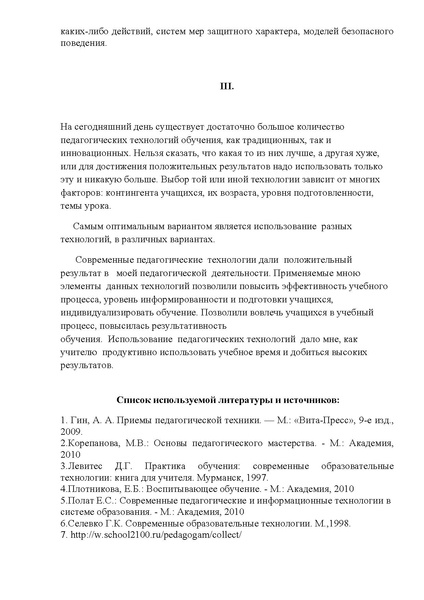 каких-либо действий, систем мер защитного характера, моделей безопасного поведения.

III.

На сегодняшний день существует достаточно большое количество педагогических технологий обучения, как традиционных, так и инновационных. Нельзя сказать, что какая то из них лучше, а другая хуже, или для достижения положительных результатов надо использовать только эту и никакую больше. Выбор той или иной технологии зависит от многих факторов: контингента учащихся, их возраста, уровня подготовленности, темы урока.

Самым оптимальным вариантом является использование разных технологий, в различных вариантах.

Современные педагогические технологии дали положительный результат в моей педагогической деятельности. Применяемые мною элементы данных технологий позволили повысить эффективность учебного процесса, уровень информированности и подготовки учащихся, индивидуализировать обучение. Позволили вовлечь учащихся в учебный процесс, повысилась результативность
обучения. Использование педагогических технологий дало мне, как учителю продуктивно использовать учебное время и добиться высоких результатов.

Список используемой литературы и источников:

1. Гин, А. А. Приемы педагогической техники. — М.: «Вита-Пресс», 9-е изд., 2009.
2.Корепанова, М.В.: Основы педагогического мастерства. - М.: Академия, 2010
3.Левитес Д.Г. Практика обучения: современные образовательные технологии: книга для учителя. Мурманск, 1997.
4.Плотникова, Е.Б.: Воспитывающее обучение. - М.: Академия, 2010
5.Полат Е.С.: Современные педагогические и информационные технологии в системе образования. - М.: Академия, 2010
6.Селевко Г.К. Современные образовательные технологии. М.,1998.
7. http://w.school2100.ru/pedagogam/collect/